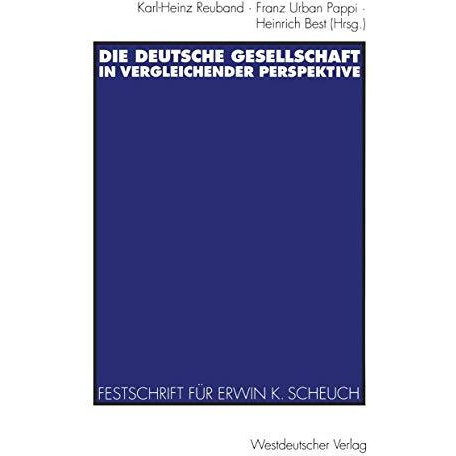 Karl-Heinz Reuband · Franz Urban Pappi · Heinrich Best (Hrsg.)

DIE DEUTSCHE GESELLSCHAFT IN VERGLEICHENDER PERSPEKTIVE

FESTSCHRIFT FÜR ERWIN K. SCHEUCH

Westdeutscher Verlag